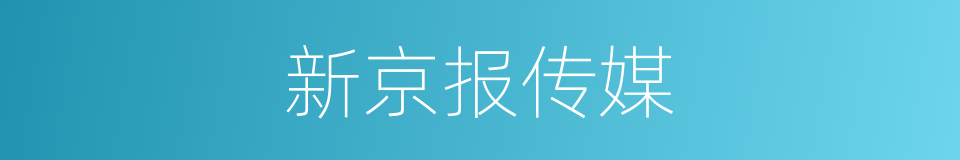 新京报传媒